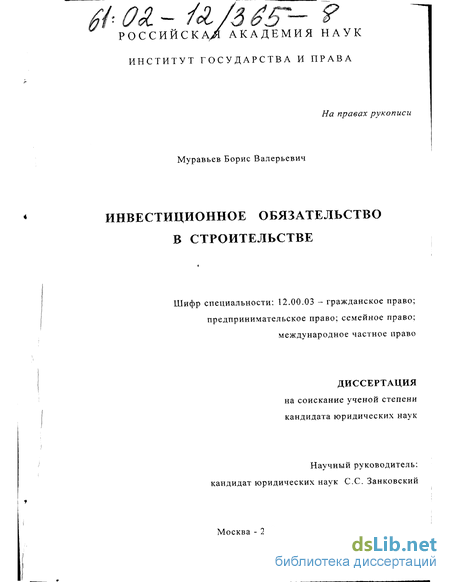 61:02-12/365-8
РОССИЙСКАЯ АКАДЕМИЯ НАУК

ИНСТИТУТ ГОСУДАРСТВА И ПРАВА

На правах рукописи

Муравьев Борис Валерьевич

ИНВЕСТИЦИОННОЕ ОБЯЗАТЕЛЬСТВО В СТРОИТЕЛЬСТВЕ

Шифр специальности: 12.00.03 – гражданское право; предпринимательское право; семейное право; международное частное право

ДИССЕРТАЦИЯ
на соискание ученой степени кандидата юридических наук

Научный руководитель:
кандидат юридических наук С.С. Занковский

Москва - 2

dsLib.net
библиотека диссертаций